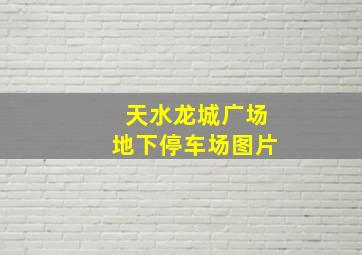 天水龙城广场
地下停车场图片